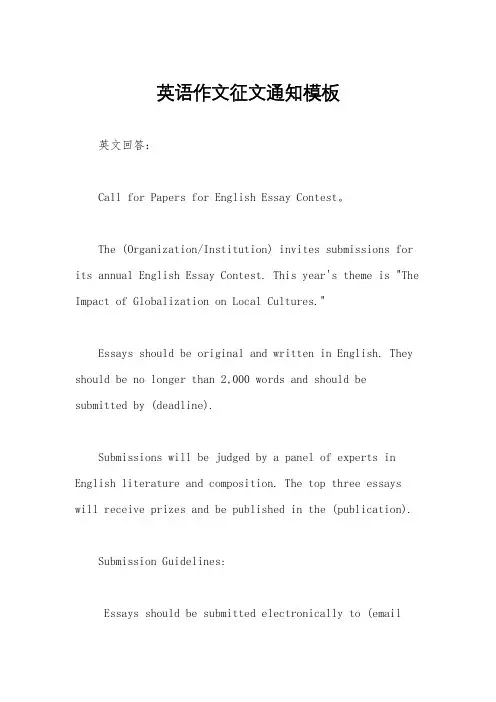 英语作文征文通知模板

英文回答：

Call for Papers for English Essay Contest。

The (Organization/Institution) invites submissions for its annual English Essay Contest. This year's theme is "The Impact of Globalization on Local Cultures."

Essays should be original and written in English. They should be no longer than 2,000 words and should be submitted by (deadline).

Submissions will be judged by a panel of experts in English literature and composition. The top three essays will receive prizes and be published in the (publication).

Submission Guidelines:

Essays should be submitted electronically to (email